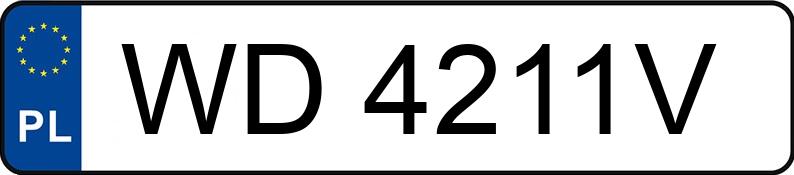 PL

WD 4211V